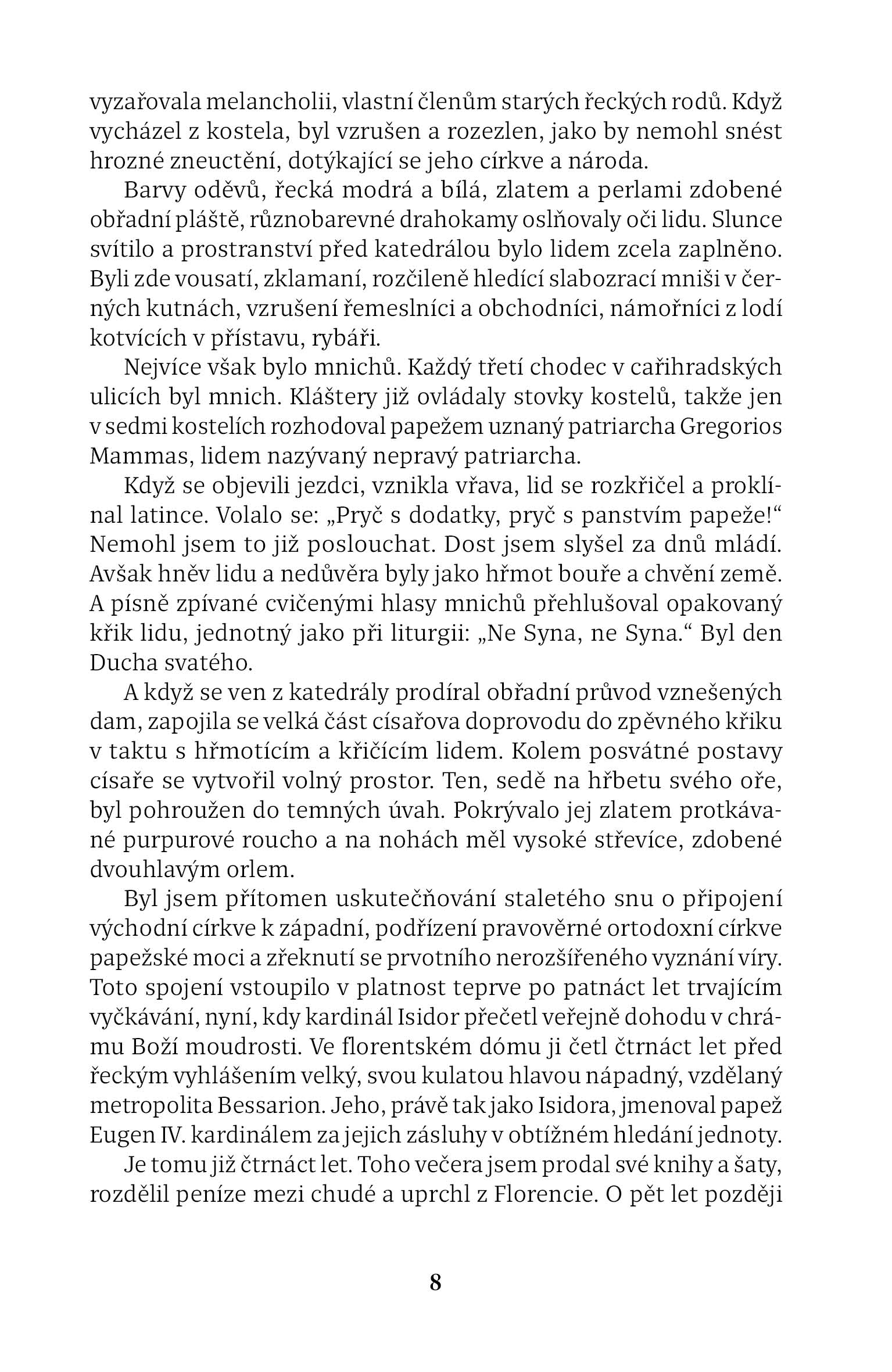 vyzařovala melancholii, vlastní členům starých řeckých rodů. Když vycházel z kostela, byl vzrušen a rozezlen, jako by nemohl snést hrozné zneuctění, dotýkající se jeho církve a národa.

Barvy oděvů, řecká modrá a bílá, zlatem a perlami zdobené obřadní pláště, různobarevné drahokamy oslňovaly oči lidu. Slunce svítilo a prostranství před katedrálou bylo lidem zcela zaplněno. Byli zde vousatí, zklamaní, rozčileně hledící slabozrací mniši v černých kutnách, vzrušení řemeslníci a obchodníci, námořníci z lodí kotvících v přístavu, rybáři.

Nejvíce však bylo mnichů. Každý třetí chodec v cařihradských ulicích byl mnich. Kláštery již ovládaly stovky kostelů, takže jen v sedmi kostelích rozhodoval papežem uznaný patriarcha Gregorios Mammas, lidem nazývaný nepravý patriarcha.

Když se objevili jezdci, vznikla vřava, lid se rozkřičel a proklínal latince. Volalo se: „Pryč s dodatky, pryč s panstvím papeže!“ Nemohl jsem to již poslouchat. Dost jsem slyšel za dnů mládí. Avšak hněv lidu a nedůvěra byly jako hřmot bouře a chvění země. A písně zpívané cvičenými hlasy mnichů přehlušoval opakovaný křik lidu, jednotný jako při liturgii: „Ne Syna, ne Syna.“ Byl den Ducha svatého.

A když se ven z katedrály prodíral obřadní průvod vznešených dam, zapojila se velká část císařova doprovodu do zpěvného křiku v taktu s hřmotícím a křičícím lidem. Kolem posvátné postavy císaře se vytvořil volný prostor. Ten, sedě na hřbetu svého oře, byl pohroužen do temných úvah. Pokrývalo jej zlatem protkávané purpurové roucho a na nohách měl vysoké střevíce, zdobené dvouhlavým orlem.

Byl jsem přítomen uskutečňování staletého snu o připojení východní církve k západní, podřízení pravověrné ortodoxní církve papežské moci a zřeknutí se prvotního nerozšířeného vyznání víry. Toto spojení vstoupilo v platnost teprve po patnáct let trvajícím vyčkávání, nyní, kdy kardinál Isidor přečetl veřejně dohodu v chrámu Boží moudrosti. Ve florentském dómu ji četl čtrnáct let před řeckým vyhlášením velký, svou kulatou hlavou nápadný, vzdělaný metropolita Bessarion. Jeho, právě tak jako Isidora, jmenoval papež Eugen IV. kardinálem za jejich zásluhy v obtížném hledání jednoty.

Je tomu již čtrnáct let. Toho večera jsem prodal své knihy a šaty, rozdělil peníze mezi chudé a uprchl z Florencie. O pět let později

8